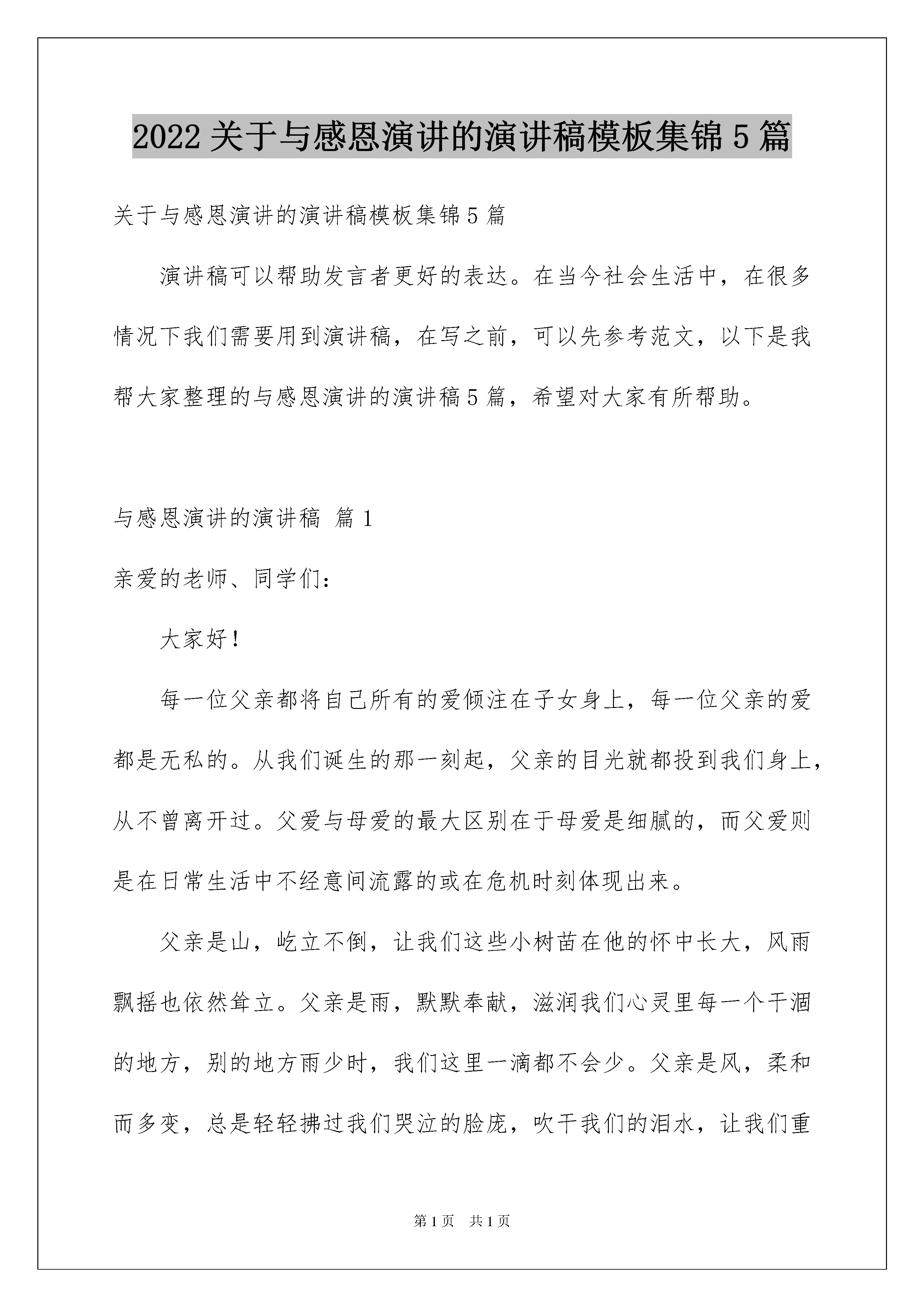 2022 关于与感恩演讲的演讲稿模板集锦 5 篇

关于与感恩演讲的演讲稿模板集锦 5 篇

演讲稿可以帮助发言者更好的表达。在当今社会生活中，在很多情况下我们需要用到演讲稿，在写之前，可以先参考范文，以下是我帮大家整理的与感恩演讲的演讲稿 5 篇，希望对大家有所帮助。

与感恩演讲的演讲稿 篇 1

亲爱的老师、同学们：

大家好！

每一位父亲都将自己所有的爱倾注在子女身上，每一位父亲的爱都是无私的。从我们诞生的那一刻起，父亲的目光就都投到我们身上，从不曾离开过。父爱与母爱的最大区别在于母爱是细腻的，而父爱则是在日常生活中不经意间流露的或在危机时刻体现出来。

父亲是山，屹立不倒，让我们这些小树苗在他的怀中长大，风雨飘摇也依然耸立。父亲是雨，默默奉献，滋润我们心灵里每一个干涸的地方，别的地方雨少时，我们这里一滴都不会少。父亲是风，柔和而多变，总是轻轻拂过我们哭泣的脸庞，吹干我们的泪水，让我们重

第 1 页 共 1 页